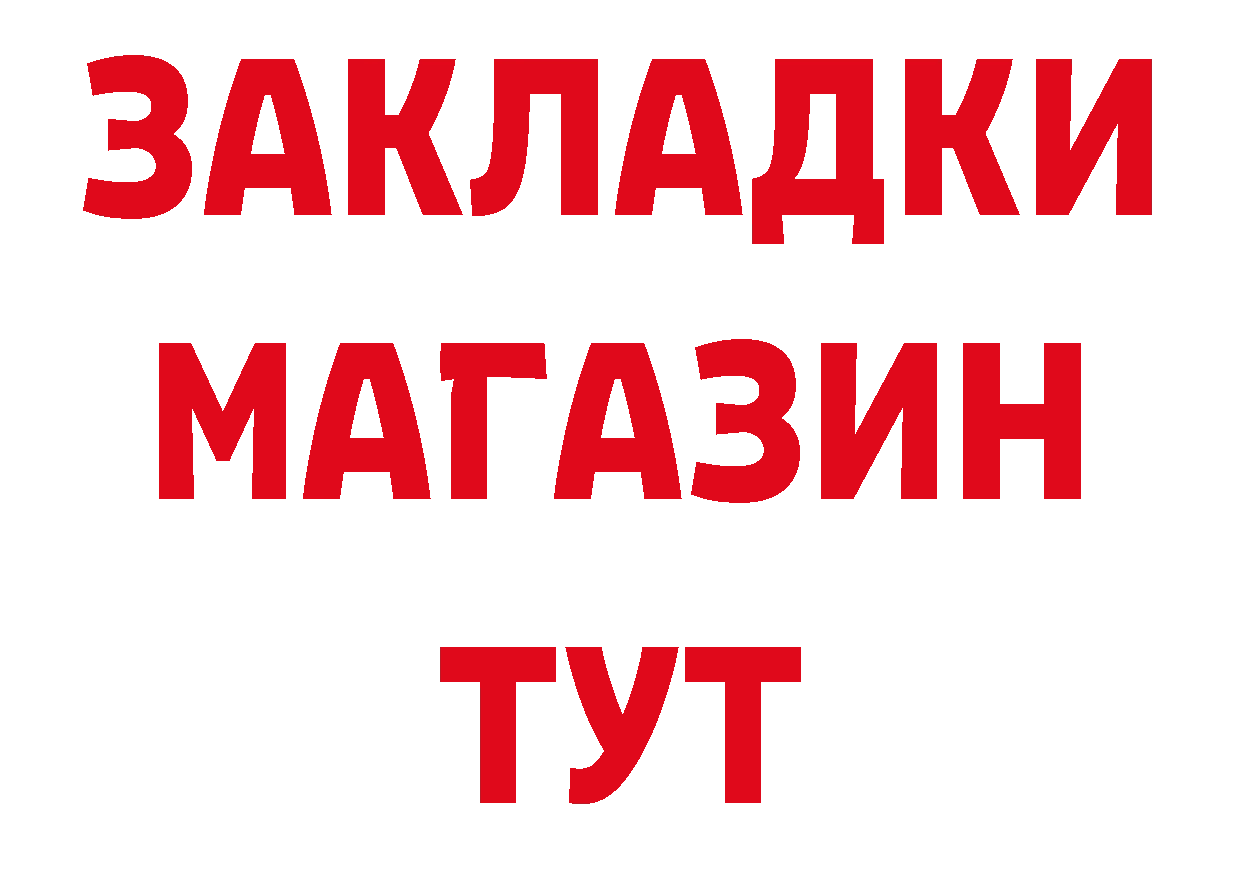 ЗАКЛАДКИ
МАГАЗИН
ТУТ